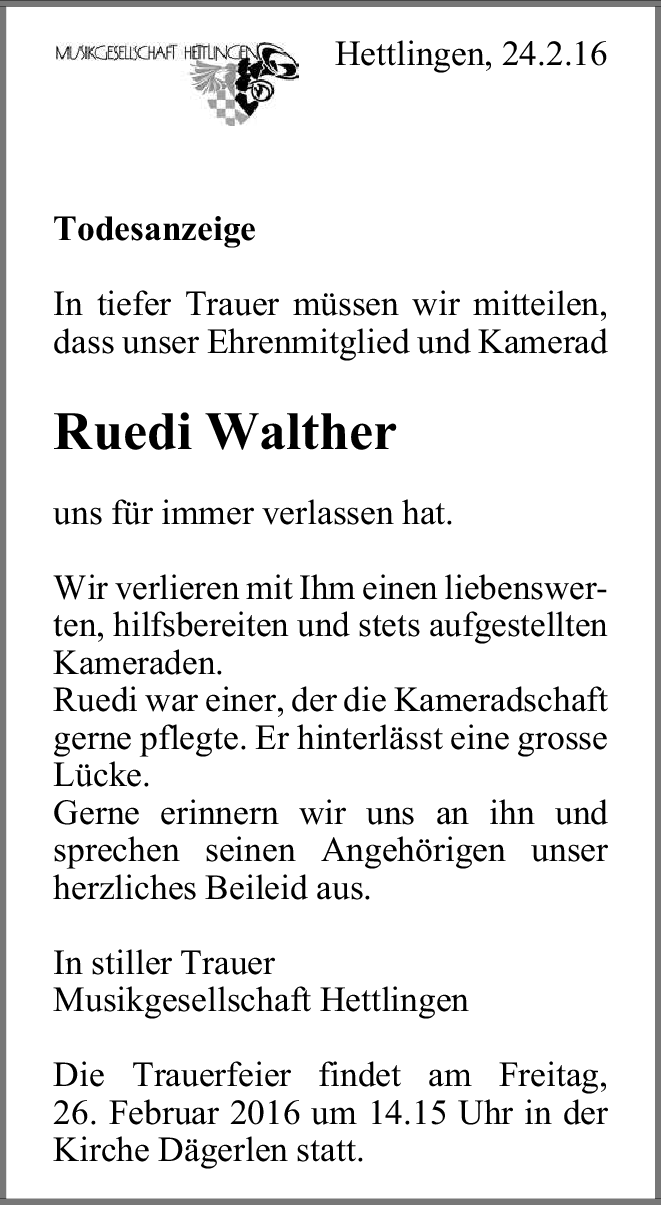 MUSIKGESELLSCHAFT HETTLINGEN

Hettlingen, 24.2.16

Todesanzeige

In tiefer Trauer müssen wir mitteilen, dass unser Ehrenmitglied und Kamerad

Ruedi Walther

uns für immer verlassen hat.

Wir verlieren mit Ihm einen liebenswerten, hilfsbereiten und stets aufgestellten Kameraden.
Ruedi war einer, der die Kameradschaft gerne pflegte. Er hinterlässt eine grosse Lücke.
Gerne erinnern wir uns an ihn und sprechen seinen Angehörigen unser herzliches Beileid aus.

In stiller Trauer
Musikgesellschaft Hettlingen

Die Trauerfeier findet am Freitag, 26. Februar 2016 um 14.15 Uhr in der Kirche Dägerlen statt.